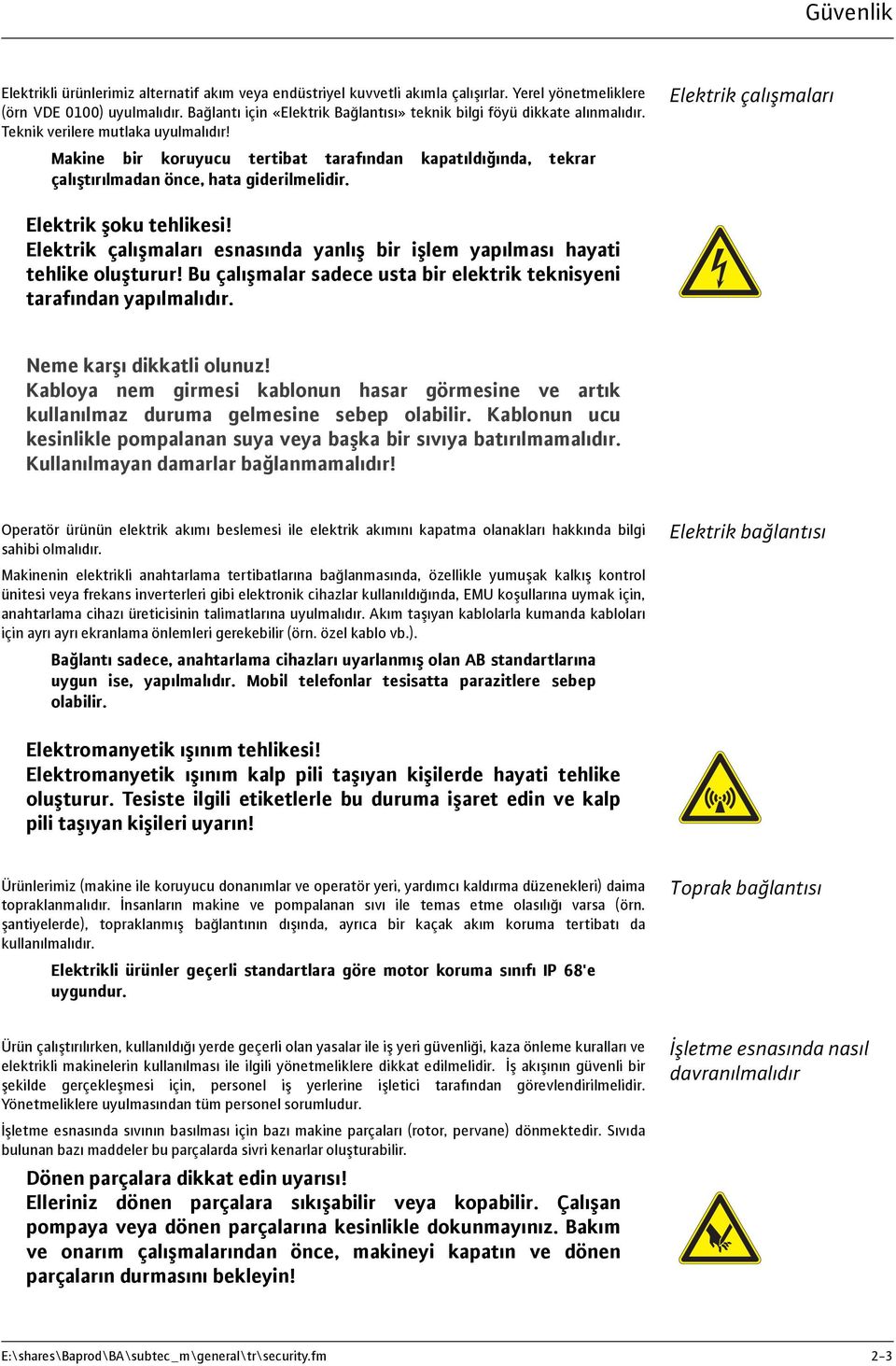 Güvenlik

Elektrik çalışmaları

Elektrikli ürünlerimiz alternatif akım veya endüstriyel kuvvetli akımla çalışırlar. Yerel yönetmeliklere (örn VDE 0100) uyulmalıdır. Bağlantı için «Elektrik Bağlantısı» teknik bilgi föyü dikkate alınmalıdır. Teknik verilere mutlaka uyulmalıdır!

Makine bir koruyucu tertibat tarafından kapatıldığında, tekrar çalıştırılmadan önce, hata giderilmelidir.

Elektrik şoku tehlikesi!
Elektrik çalışmaları esnasında yanlış bir işlem yapılması hayati tehlike oluşturur! Bu çalışmalar sadece usta bir elektrik teknisyeni tarafından yapılmalıdır.

Neme karşı dikkatli olunuz!
Kabloya nem girmesi kablonun hasar görmesine ve artık kullanılmaz duruma gelmesine sebep olabilir. Kablonun ucu kesinlikle pompalanan suya veya başka bir sıvıya batırılmamalıdır. Kullanılmayan damarlar bağlanmamalıdır!

Elektrik bağlantısı

Operatör ürünün elektrik akımı beslemesi ile elektrik akımını kapatma olanakları hakkında bilgi sahibi olmalıdır.

Makinenin elektrikli anahtarlama tertibatlarına bağlanmasında, özellikle yumuşak kalkış kontrol ünitesi veya frekans inverterleri gibi elektronik cihazlar kullanıldığında, EMU koşullarına uymak için, anahtarlama cihazı üreticisinin talimatlarına uyulmalıdır. Akım taşıyan kablolarla kumanda kabloları için ayrı ayrı ekranlama önlemleri gerekebilir (örn. özel kablo vb.).

Bağlantı sadece, anahtarlama cihazları uyarlanmış olan AB standartlarına uygun ise, yapılmalıdır. Mobil telefonlar tesisatta parazitlere sebep olabilir.

Elektromanyetik ışınım tehlikesi!
Elektromanyetik ışınım kalp pili taşıyan kişilerde hayati tehlike oluşturur. Tesiste ilgili etiketlerle bu duruma işaret edin ve kalp pili taşıyan kişileri uyarın!

Toprak bağlantısı

Ürünlerimiz (makine ile koruyucu donanımlar ve operatör yeri, yardımcı kaldırma düzenekleri) daima topraklanmalıdır. İnsanların makine ve pompalanan sıvı ile temas etme olasılığı varsa (örn. şantiyelerde), topraklanmış bağlantının dışında, ayrıca bir kaçak akım koruma tertibatı da kullanılmalıdır.

Elektrikli ürünler geçerli standartlara göre motor koruma sınıfı IP 68'e uygundur.

İşletme esnasında nasıl davranılmalıdır

Ürün çalıştırılırken, kullanıldığı yerde geçerli olan yasalar ile iş yeri güvenliği, kaza önleme kuralları ve elektrikli makinelerin kullanılması ile ilgili yönetmeliklere dikkat edilmelidir. İş akışının güvenli bir şekilde gerçekleşmesi için, personel iş yerlerine işletici tarafından görevlendirilmelidir. Yönetmeliklere uyulmasından tüm personel sorumludur.

İşletme esnasında sıvının basılması için bazı makine parçaları (rotor, pervane) dönmektedir. Sıvıda bulunan bazı maddeler bu parçalarda sivri kenarlar oluşturabilir.

Dönen parçalara dikkat edin uyarısı!
Elleriniz dönen parçalara sıkışabilir veya kopabilir. Çalışan pompaya veya dönen parçalarına kesinlikle dokunmayınız. Bakım ve onarım çalışmalarından önce, makineyi kapatın ve dönen parçaların durmasını bekleyin!

E:\shares\Baprod\BA\subtec_m\general\tr\security.fm 2-3